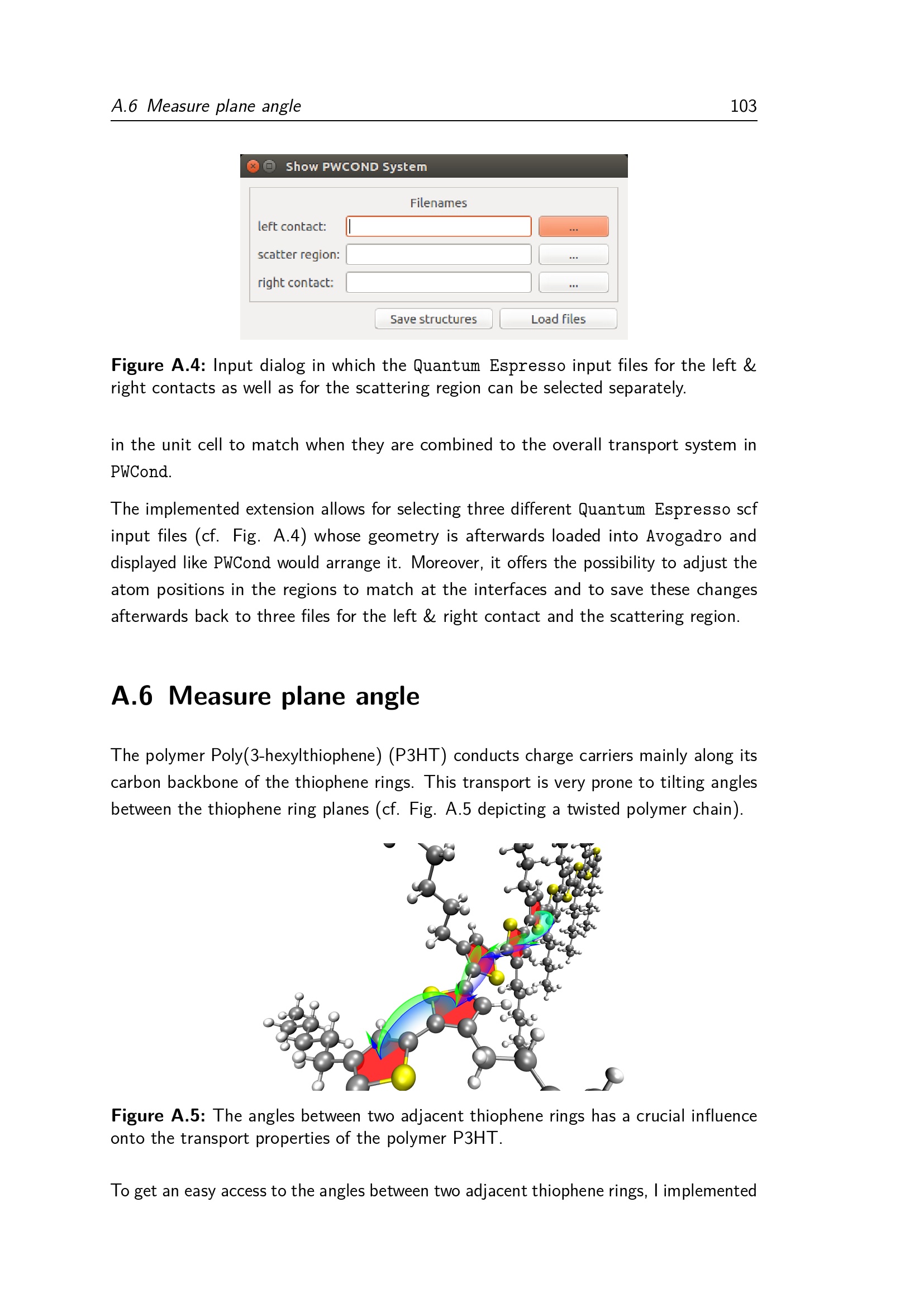 A.6 Measure plane angle 103

Show PWCOND System

Filenames

left contact:

...

scatter region:

...

right contact:

...

Save structures

Load files

Figure A.4: Input dialog in which the Quantum Espresso input files for the left & right contacts as well as for the scattering region can be selected separately.

in the unit cell to match when they are combined to the overall transport system in PWCond.

The implemented extension allows for selecting three different Quantum Espresso scf input files (cf. Fig. A.4) whose geometry is afterwards loaded into Avogadro and displayed like PWCond would arrange it. Moreover, it offers the possibility to adjust the atom positions in the regions to match at the interfaces and to save these changes afterwards back to three files for the left & right contact and the scattering region.

A.6 Measure plane angle

The polymer Poly(3-hexylthiophene) (P3HT) conducts charge carriers mainly along its carbon backbone of the thiophene rings. This transport is very prone to tilting angles between the thiophene ring planes (cf. Fig. A.5 depicting a twisted polymer chain).

Figure A.5: The angles between two adjacent thiophene rings has a crucial influence onto the transport properties of the polymer P3HT.

To get an easy access to the angles between two adjacent thiophene rings, I implemented